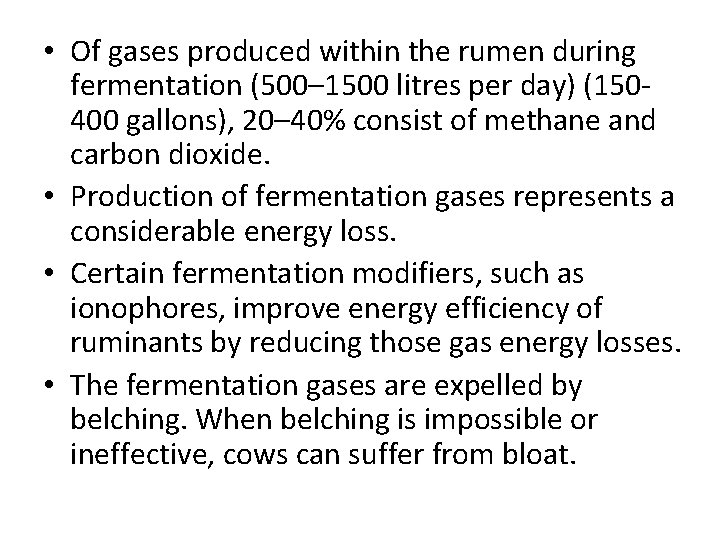 • Of gases produced within the rumen during fermentation (500–1500 litres per day) (150-400 gallons), 20–40% consist of methane and carbon dioxide.
• Production of fermentation gases represents a considerable energy loss.
• Certain fermentation modifiers, such as ionophores, improve energy efficiency of ruminants by reducing those gas energy losses.
• The fermentation gases are expelled by belching. When belching is impossible or ineffective, cows can suffer from bloat.